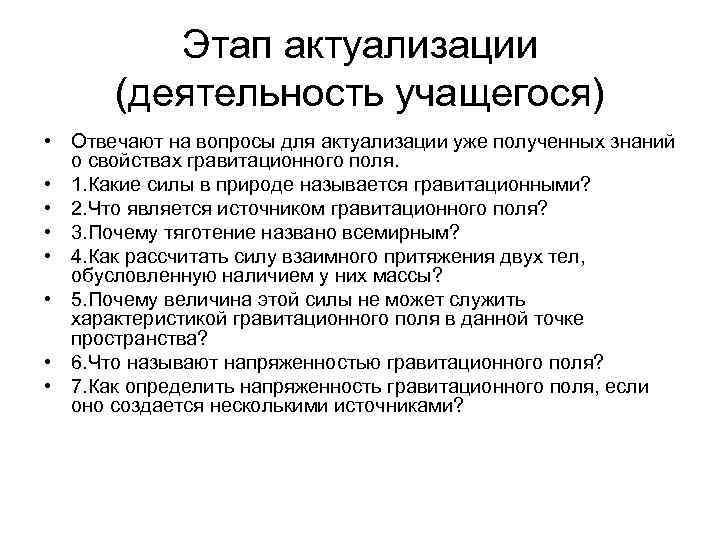 Этап актуализации (деятельность учащегося)

• Отвечают на вопросы для актуализации уже полученных знаний о свойствах гравитационного поля.
• 1.Какие силы в природе называется гравитационными?
• 2.Что является источником гравитационного поля?
• 3.Почему тяготение названо всемирным?
• 4.Как рассчитать силу взаимного притяжения двух тел, обусловленную наличием у них массы?
• 5.Почему величина этой силы не может служить характеристикой гравитационного поля в данной точке пространства?
• 6.Что называют напряженностью гравитационного поля?
• 7.Как определить напряженность гравитационного поля, если оно создается несколькими источниками?